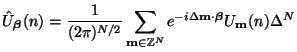 $\hat{U}_{\boldsymbol{\beta}}(n) = \frac{1}{(2\pi)^{N/2}} \sum_{\mathbf{m} \in \mathbb{Z}^N} e^{-i\Delta \mathbf{m} \cdot \boldsymbol{\beta}} U_{\mathbf{m}}(n) \Delta^N$